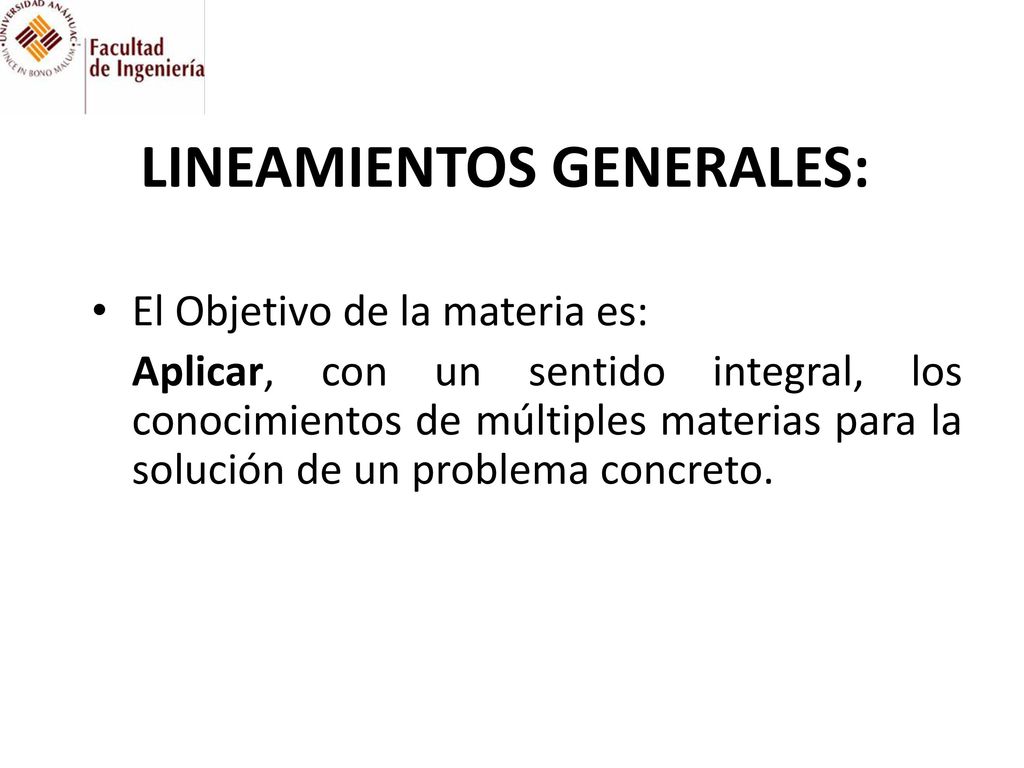 UNIVERSIDAD ANÁHUAC
VINCE IN BONO MALUM

Facultad de Ingeniería

LINEAMIENTOS GENERALES:

• El Objetivo de la materia es:

Aplicar, con un sentido integral, los conocimientos de múltiples materias para la solución de un problema concreto.